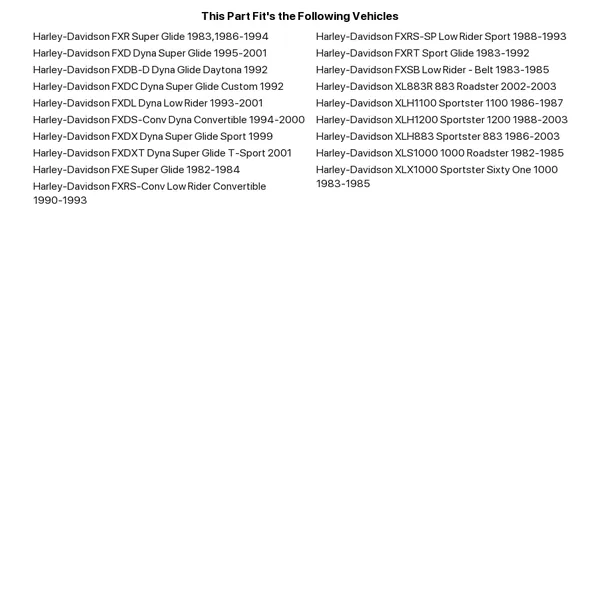 This Part Fit's the Following Vehicles

Harley-Davidson FXR Super Glide 1983,1986-1994
Harley-Davidson FXD Dyna Super Glide 1995-2001
Harley-Davidson FXDB-D Dyna Glide Daytona 1992
Harley-Davidson FXDC Dyna Super Glide Custom 1992
Harley-Davidson FXDL Dyna Low Rider 1993-2001
Harley-Davidson FXDS-Conv Dyna Convertible 1994-2000
Harley-Davidson FXDX Dyna Super Glide Sport 1999
Harley-Davidson FXDXT Dyna Super Glide T-Sport 2001
Harley-Davidson FXE Super Glide 1982-1984
Harley-Davidson FXRS-Conv Low Rider Convertible 1990-1993

Harley-Davidson FXRS-SP Low Rider Sport 1988-1993
Harley-Davidson FXRT Sport Glide 1983-1992
Harley-Davidson FXSB Low Rider - Belt 1983-1985
Harley-Davidson XL883R 883 Roadster 2002-2003
Harley-Davidson XLH1100 Sportster 1100 1986-1987
Harley-Davidson XLH1200 Sportster 1200 1988-2003
Harley-Davidson XLH883 Sportster 883 1986-2003
Harley-Davidson XLS1000 1000 Roadster 1982-1985
Harley-Davidson XLX1000 Sportster Sixty One 1000 1983-1985